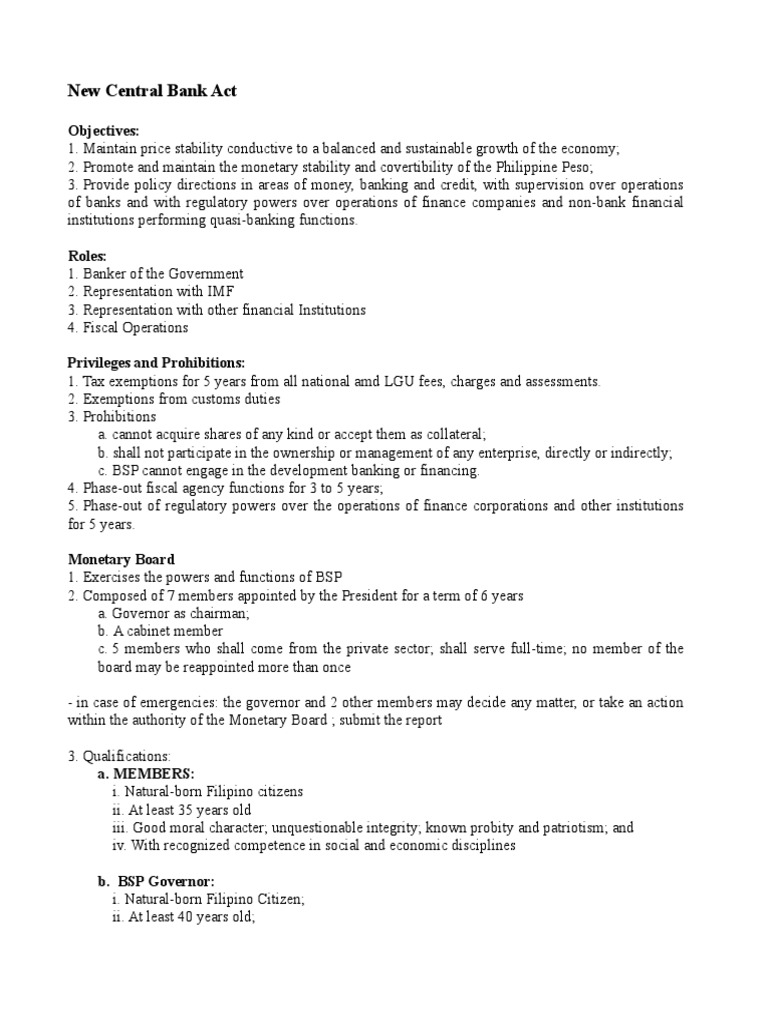 New Central Bank Act

Objectives:
1. Maintain price stability conductive to a balanced and sustainable growth of the economy;
2. Promote and maintain the monetary stability and covertibility of the Philippine Peso;
3. Provide policy directions in areas of money, banking and credit, with supervision over operations of banks and with regulatory powers over operations of finance companies and non-bank financial institutions performing quasi-banking functions.

Roles:
1. Banker of the Government
2. Representation with IMF
3. Representation with other financial Institutions
4. Fiscal Operations

Privileges and Prohibitions:
1. Tax exemptions for 5 years from all national amd LGU fees, charges and assessments.
2. Exemptions from customs duties
3. Prohibitions
a. cannot acquire shares of any kind or accept them as collateral;
b. shall not participate in the ownership or management of any enterprise, directly or indirectly;
c. BSP cannot engage in the development banking or financing.
4. Phase-out fiscal agency functions for 3 to 5 years;
5. Phase-out of regulatory powers over the operations of finance corporations and other institutions for 5 years.

Monetary Board
1. Exercises the powers and functions of BSP
2. Composed of 7 members appointed by the President for a term of 6 years
a. Governor as chairman;
b. A cabinet member
c. 5 members who shall come from the private sector; shall serve full-time; no member of the board may be reappointed more than once

- in case of emergencies: the governor and 2 other members may decide any matter, or take an action within the authority of the Monetary Board ; submit the report

3. Qualifications:
a. MEMBERS:
i. Natural-born Filipino citizens
ii. At least 35 years old
iii. Good moral character; unquestionable integrity; known probity and patriotism; and
iv. With recognized competence in social and economic disciplines

b. BSP Governor:
i. Natural-born Filipino Citizen;
ii. At least 40 years old;